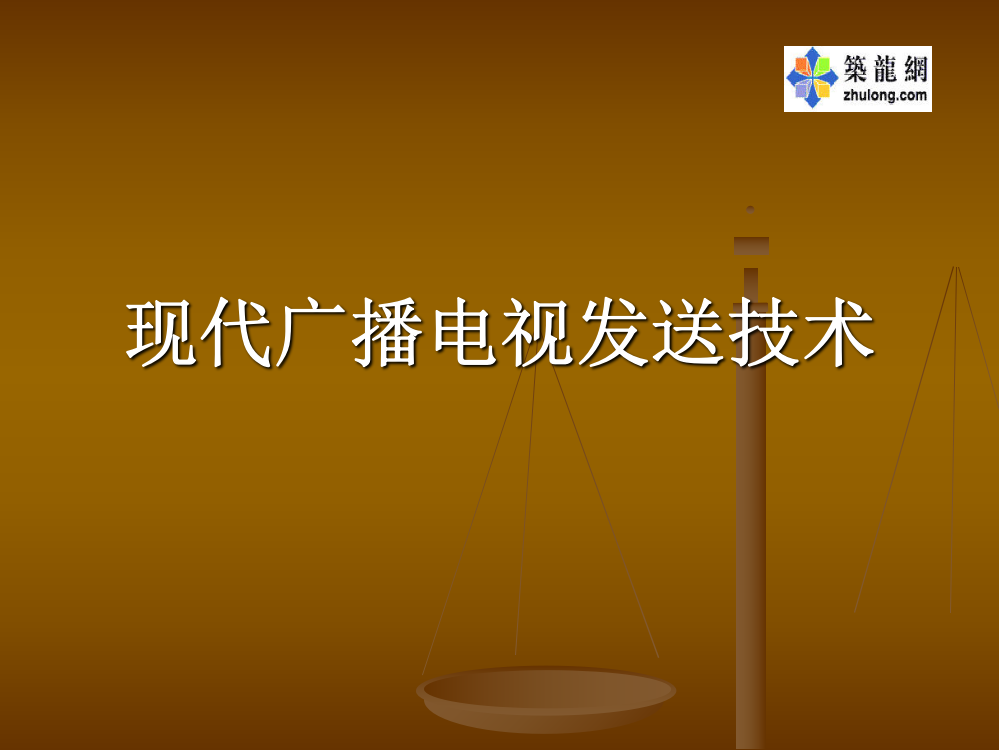 築龍網
zhulong.com

现代广播电视发送技术